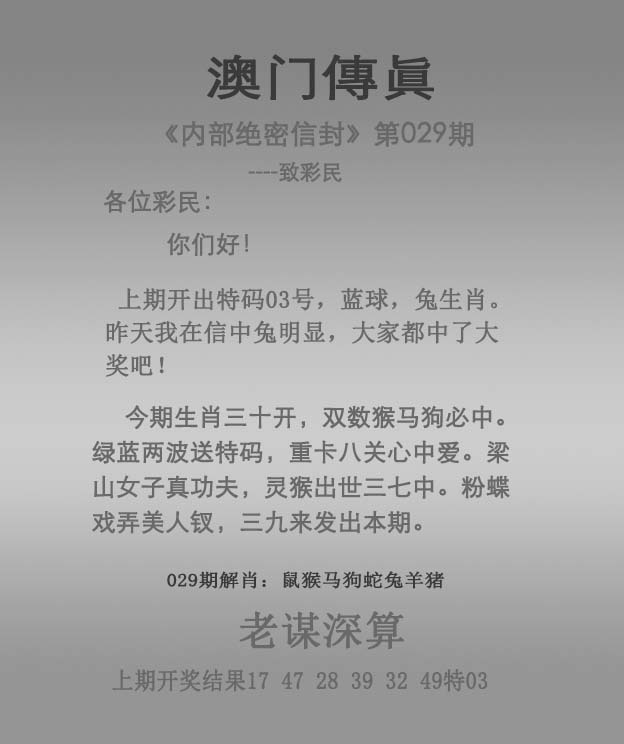 澳门傳眞

《内部绝密信封》第029期

----致彩民

各位彩民：

你们好！

上期开出特码03号，蓝球，兔生肖。昨天我在信中兔明显，大家都中了大奖吧！

今期生肖三十开，双数猴马狗必中。绿蓝两波送特码，重卡八关心中爱。梁山女子真功夫，灵猴出世三七中。粉蝶戏弄美人钗，三九来发出本期。

029期解肖：鼠猴马狗蛇兔羊猪

老谋深算

上期开奖结果17 47 28 39 32 49特03